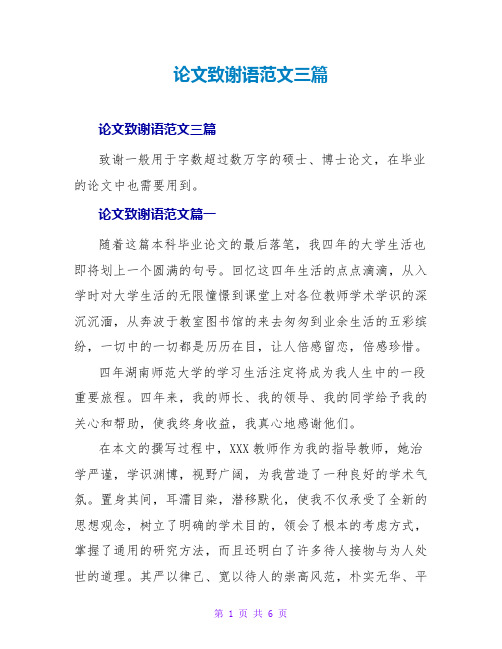 论文致谢语范文三篇

论文致谢语范文三篇

致谢一般用于字数超过数万字的硕士、博士论文，在毕业的论文中也需要用到。

论文致谢语范文篇一

随着这篇本科毕业论文的最后落笔，我四年的大学生活也即将划上一个圆满的句号。回忆这四年生活的点点滴滴，从入学时对大学生活的无限憧憬到课堂上对各位教师学术学识的深沉沉湎，从奔波于教室图书馆的来去匆匆到业余生活的五彩缤纷，一切中的一切都是历历在目，让人倍感留恋，倍感珍惜。

四年湖南师范大学的学习生活注定将成为我人生中的一段重要旅程。四年来，我的师长、我的领导、我的同学给予我的关心和帮助，使我终身收益，我真心地感谢他们。

在本文的撰写过程中，XXX教师作为我的指导教师，她治学严谨，学识渊博，视野广阔，为我营造了一种良好的学术气氛。置身其间，耳濡目染，潜移默化，使我不仅承受了全新的思想观念，树立了明确的学术目的，领会了根本的考虑方式，掌握了通用的研究方法，而且还明白了许多待人接物与为人处世的道理。其严以律己、宽以待人的崇高风范，朴实无华、平

第 1 页 共 6 页